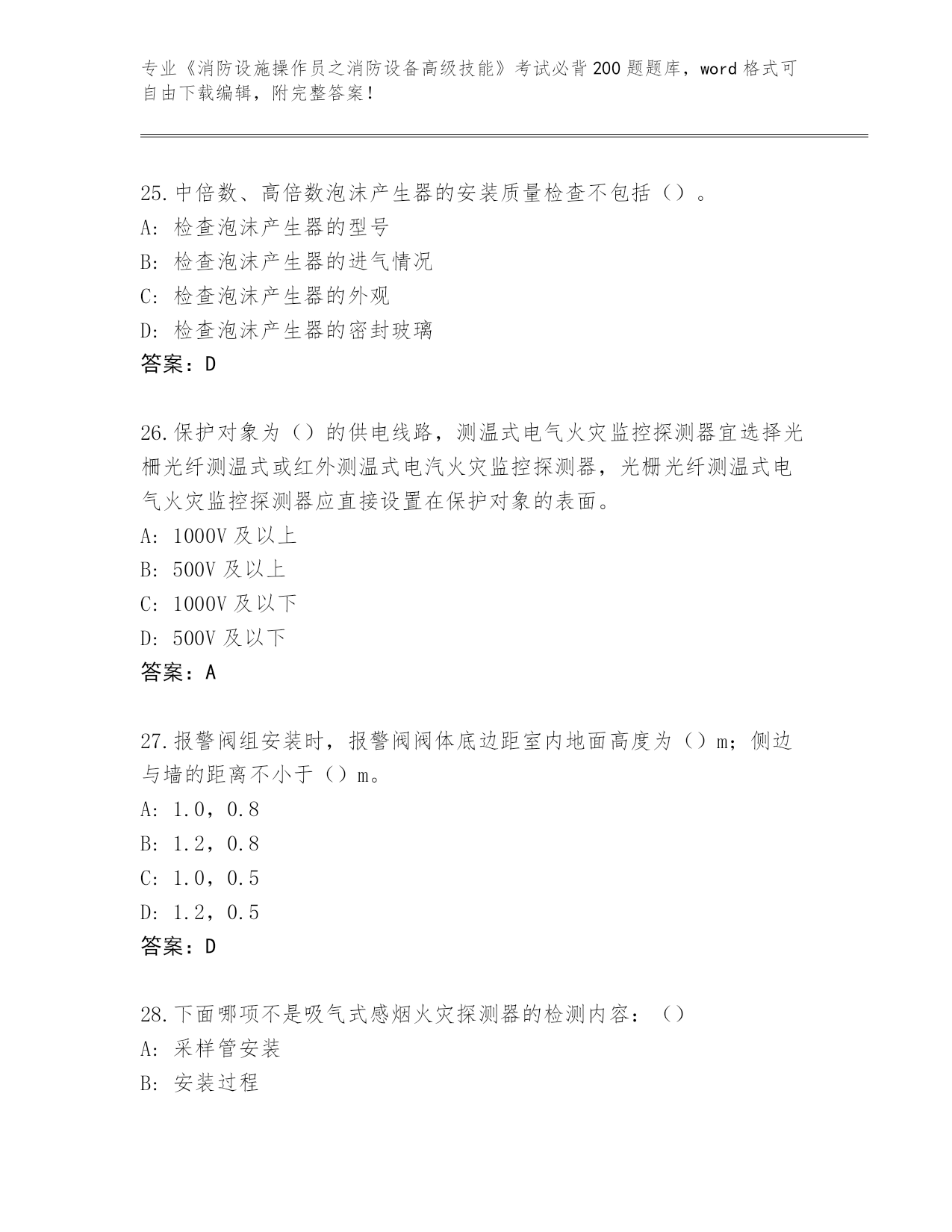 专业《消防设施操作员之消防设备高级技能》考试必背200题题库，word格式可自由下载编辑，附完整答案！

25.中倍数、高倍数泡沫产生器的安装质量检查不包括（）。
A：检查泡沫产生器的型号
B：检查泡沫产生器的进气情况
C：检查泡沫产生器的外观
D：检查泡沫产生器的密封玻璃
答案：D

26.保护对象为（）的供电线路，测温式电气火灾监控探测器宜选择光栅光纤测温式或红外测温式电汽火灾监控探测器，光栅光纤测温式电气火灾监控探测器应直接设置在保护对象的表面。
A：1000V及以上
B：500V及以上
C：1000V及以下
D：500V及以下
答案：A

27.报警阀组安装时，报警阀阀体底边距室内地面高度为（）m；侧边与墙的距离不小于（）m。
A：1.0，0.8
B：1.2，0.8
C：1.0，0.5
D：1.2，0.5
答案：D

28.下面哪项不是吸气式感烟火灾探测器的检测内容：（）
A：采样管安装
B：安装过程